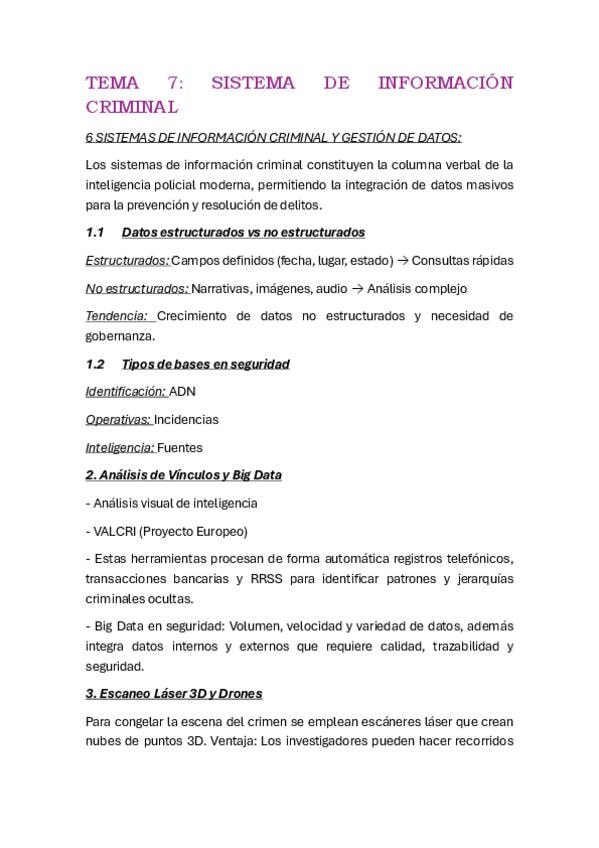 TEMA 7: SISTEMA DE INFORMACIÓN CRIMINAL

6 SISTEMAS DE INFORMACIÓN CRIMINAL Y GESTIÓN DE DATOS:

Los sistemas de información criminal constituyen la columna verbal de la inteligencia policial moderna, permitiendo la integración de datos masivos para la prevención y resolución de delitos.

1.1 Datos estructurados vs no estructurados

Estructurados: Campos definidos (fecha, lugar, estado) → Consultas rápidas

No estructurados: Narrativas, imágenes, audio → Análisis complejo

Tendencia: Crecimiento de datos no estructurados y necesidad de gobernanza.

1.2 Tipos de bases en seguridad

Identificación: ADN

Operativas: Incidencias

Inteligencia: Fuentes

2. Análisis de Vínculos y Big Data

- Análisis visual de inteligencia

- VALCRI (Proyecto Europeo)

- Estas herramientas procesan de forma automática registros telefónicos, transacciones bancarias y RRSS para identificar patrones y jerarquías criminales ocultas.

- Big Data en seguridad: Volumen, velocidad y variedad de datos, además integra datos internos y externos que requiere calidad, trazabilidad y seguridad.

3. Escaneo Láser 3D y Drones

Para congelar la escena del crimen se emplean escáneres láser que crean nubes de puntos 3D. Ventaja: Los investigadores pueden hacer recorridos